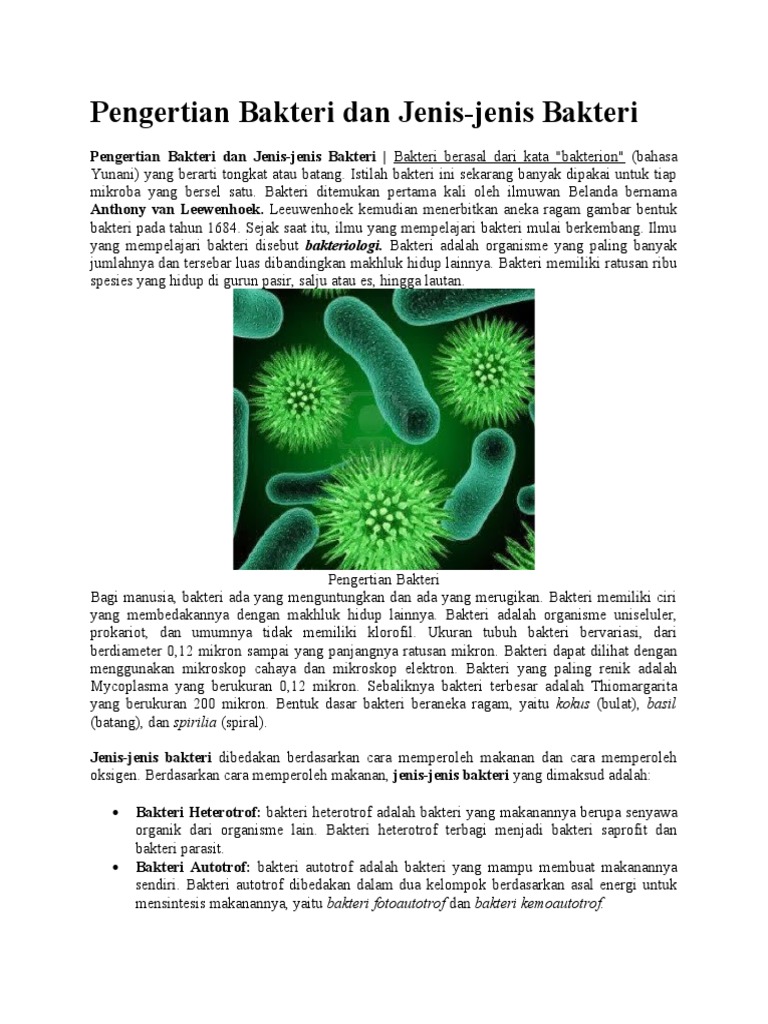 Pengertian Bakteri dan Jenis-jenis Bakteri

Pengertian Bakteri dan Jenis-jenis Bakteri | Bakteri berasal dari kata "bakterion" (bahasa Yunani) yang berarti tongkat atau batang. Istilah bakteri ini sekarang banyak dipakai untuk tiap mikroba yang bersel satu. Bakteri ditemukan pertama kali oleh ilmuwan Belanda bernama Anthony van Leewenhoek. Leeuwenhoek kemudian menerbitkan aneka ragam gambar bentuk bakteri pada tahun 1684. Sejak saat itu, ilmu yang mempelajari bakteri mulai berkembang. Ilmu yang mempelajari bakteri disebut bakteriologi. Bakteri adalah organisme yang paling banyak jumlahnya dan tersebar luas dibandingkan makhluk hidup lainnya. Bakteri memiliki ratusan ribu spesies yang hidup di gurun pasir, salju atau es, hingga lautan.

Pengertian Bakteri

Bagi manusia, bakteri ada yang menguntungkan dan ada yang merugikan. Bakteri memiliki ciri yang membedakannya dengan makhluk hidup lainnya. Bakteri adalah organisme uniseluler, prokariot, dan umumnya tidak memiliki klorofil. Ukuran tubuh bakteri bervariasi, dari berdiameter 0,12 mikron sampai yang panjangnya ratusan mikron. Bakteri dapat dilihat dengan menggunakan mikroskop cahaya dan mikroskop elektron. Bakteri yang paling renik adalah Mycoplasma yang berukuran 0,12 mikron. Sebaliknya bakteri terbesar adalah Thiomargarita yang berukuran 200 mikron. Bentuk dasar bakteri beraneka ragam, yaitu kokus (bulat), basil (batang), dan spirilia (spiral).

Jenis-jenis bakteri dibedakan berdasarkan cara memperoleh makanan dan cara memperoleh oksigen. Berdasarkan cara memperoleh makanan, jenis-jenis bakteri yang dimaksud adalah:

• Bakteri Heterotrof: bakteri heterotrof adalah bakteri yang makanannya berupa senyawa organik dari organisme lain. Bakteri heterotrof terbagi menjadi bakteri saprofit dan bakteri parasit.
• Bakteri Autotrof: bakteri autotrof adalah bakteri yang mampu membuat makanannya sendiri. Bakteri autotrof dibedakan dalam dua kelompok berdasarkan asal energi untuk mensintesis makanannya, yaitu bakteri fotoautotrof dan bakteri kemoautotrof.